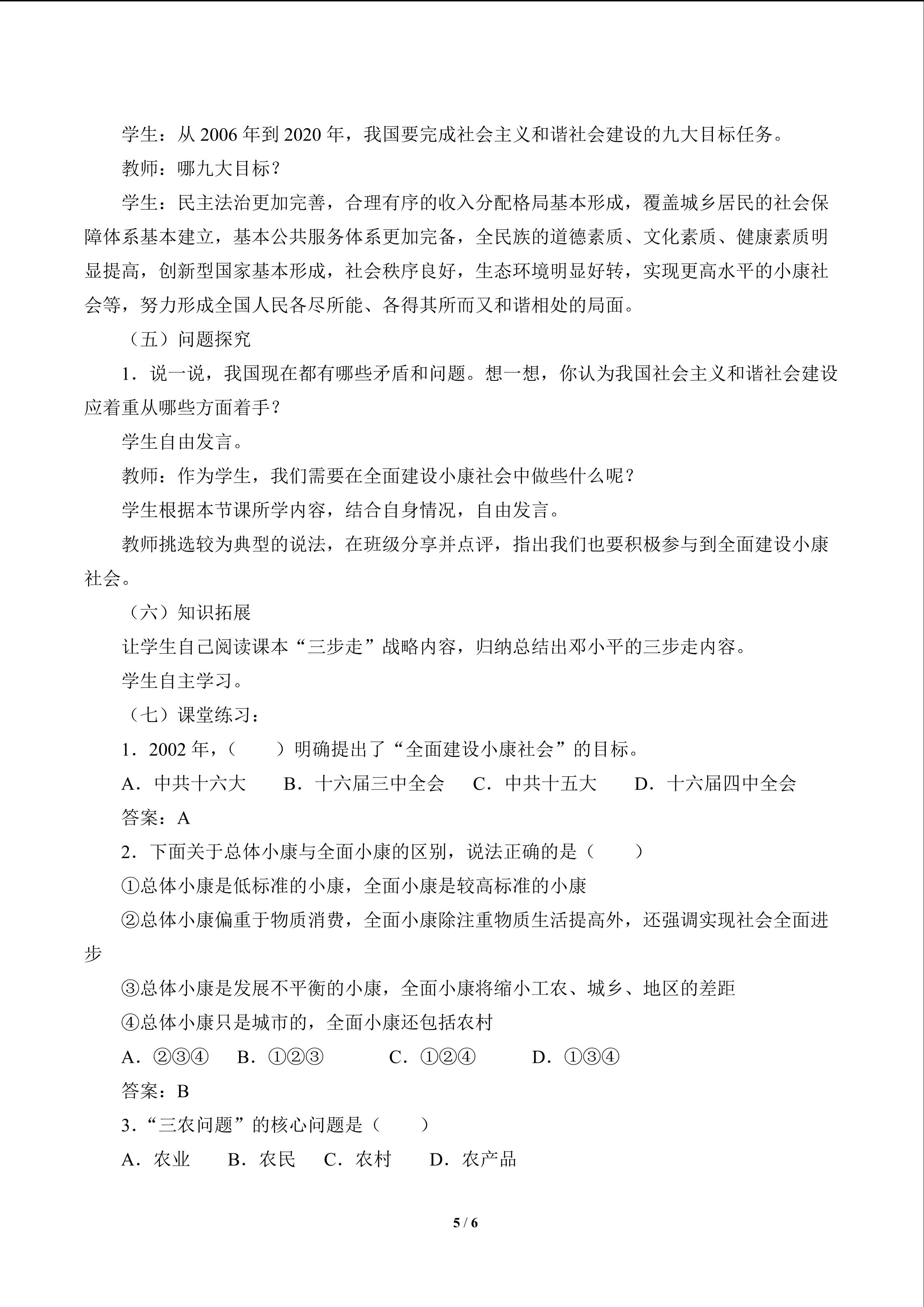 学生：从2006年到2020年，我国要完成社会主义和谐社会建设的九大目标任务。

教师：哪九大目标？

学生：民主法治更加完善，合理有序的收入分配格局基本形成，覆盖城乡居民的社会保障体系基本建立，基本公共服务体系更加完备，全民族的道德素质、文化素质、健康素质明显提高，创新型国家基本形成，社会秩序良好，生态环境明显好转，实现更高水平的小康社会等，努力形成全国人民各尽所能、各得其所而又和谐相处的局面。

（五）问题探究

1．说一说，我国现在都有哪些矛盾和问题。想一想，你认为我国社会主义和谐社会建设应着重从哪些方面着手？

学生自由发言。

教师：作为学生，我们需要在全面建设小康社会中做些什么呢？

学生根据本节课所学内容，结合自身情况，自由发言。

教师挑选较为典型的说法，在班级分享并点评，指出我们也要积极参与到全面建设小康社会。

（六）知识拓展

让学生自己阅读课本“三步走”战略内容，归纳总结出邓小平的三步走内容。

学生自主学习。

（七）课堂练习：

1．2002年，（　　）明确提出了“全面建设小康社会”的目标。

A．中共十六大　B．十六届三中全会　C．中共十五大　D．十六届四中全会

答案：A

2．下面关于总体小康与全面小康的区别，说法正确的是（　　）

①总体小康是低标准的小康，全面小康是较高标准的小康

②总体小康偏重于物质消费，全面小康除注重物质生活提高外，还强调实现社会全面进步

③总体小康是发展不平衡的小康，全面小康将缩小工农、城乡、地区的差距

④总体小康只是城市的，全面小康还包括农村

A．②③④　B．①②③　C．①②④　D．①③④

答案：B

3．“三农问题”的核心问题是（　　）

A．农业　B．农民　C．农村　D．农产品

5 / 6